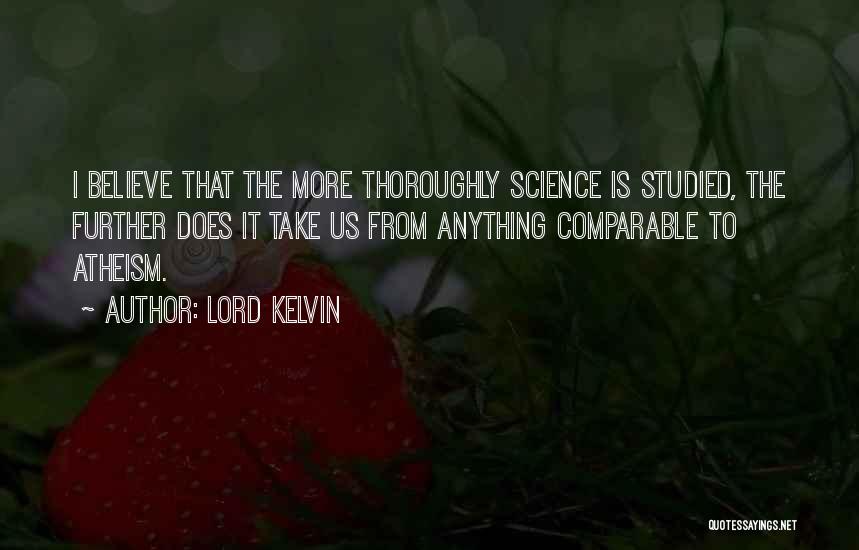 I BELIEVE THAT THE MORE THOROUGHLY SCIENCE IS STUDIED, THE FURTHER DOES IT TAKE US FROM ANYTHING COMPARABLE TO ATHEISM.

~ AUTHOR: LORD KELVIN

QUOTESSAYINGS.NET